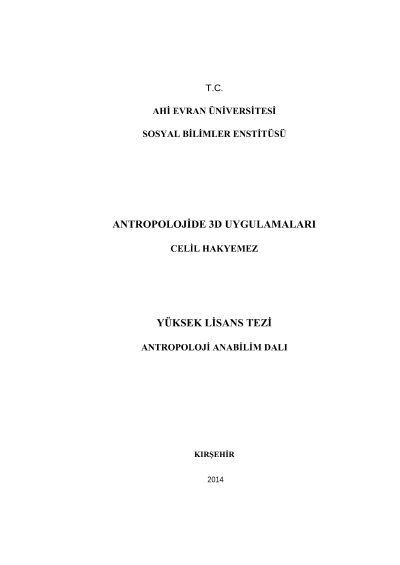 T.C.

AHİ EVRAN ÜNİVERSİTESİ

SOSYAL BİLİMLER ENSTİTÜSÜ

ANTROPOLOJİDE 3D UYGULAMALARI

CELİL HAKYEMEZ

YÜKSEK LİSANS TEZİ

ANTROPOLOJİ ANABİLİM DALI

KIRŞEHİR

2014